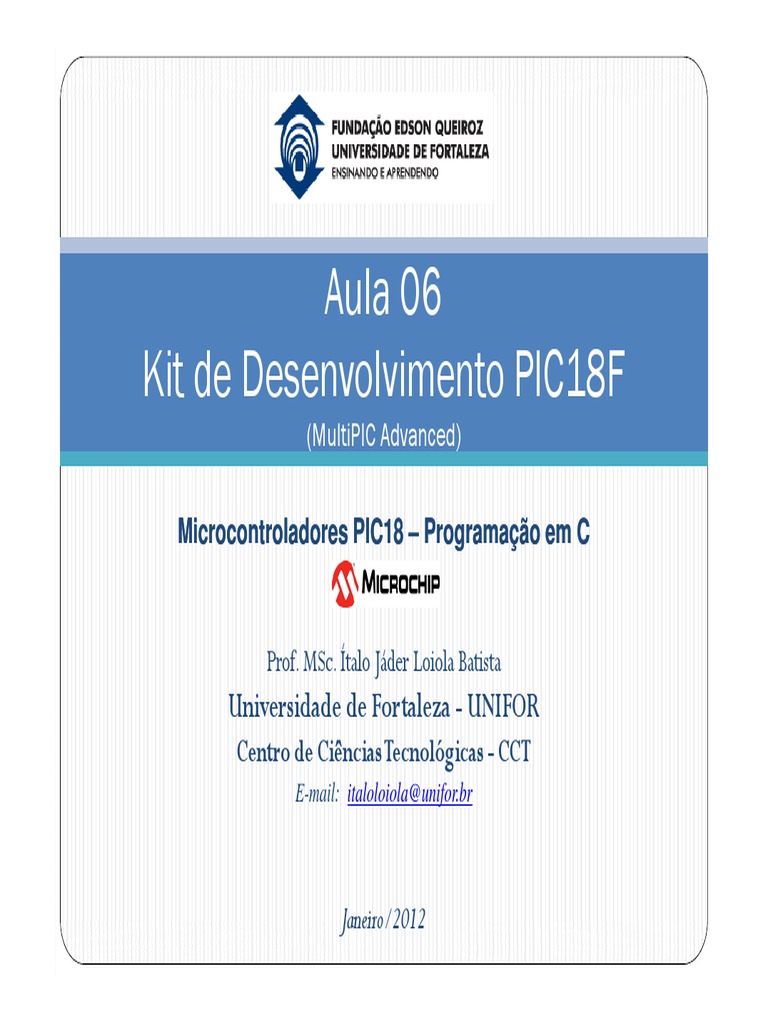 FUNDAÇÃO EDSON QUEIROZ
UNIVERSIDADE DE FORTALEZA
ENSINANDO E APRENDENDO

Aula 06
Kit de Desenvolvimento PIC18F
(MultiPIC Advanced)

Microcontroladores PIC18 – Programação em C

MICROCHIP

Prof. MSc. Ítalo Jáder Loiola Batista
Universidade de Fortaleza - UNIFOR
Centro de Ciências Tecnológicas - CCT
E-mail: italoloiola@unifor.br

Janeiro/2012